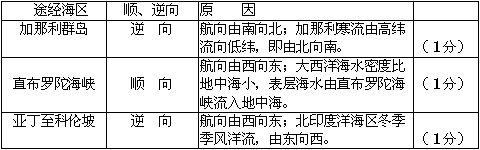 | 途经海区 | 顺、逆向 | 原　　因 | |
|---|---|---|---|
| 加那利群岛 | 逆　向 | 航向由南向北；加那利寒流由高纬流向低纬，即由北向南。 | （1分） |
| 直布罗陀海峡 | 顺　向 | 航向由西向东；大西洋海水密度比地中海小，表层海水由直布罗陀海峡流入地中海。 | （1分） |
| 亚丁至科伦坡 | 逆　向 | 航向由西向东；北印度洋海区冬季季风洋流，由东向西。 | （1分） |